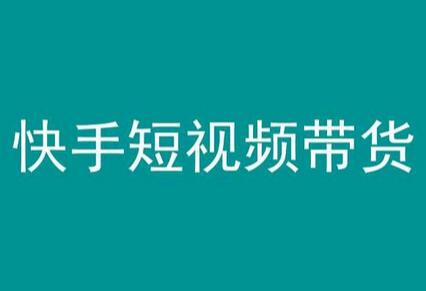 快手短视频带货